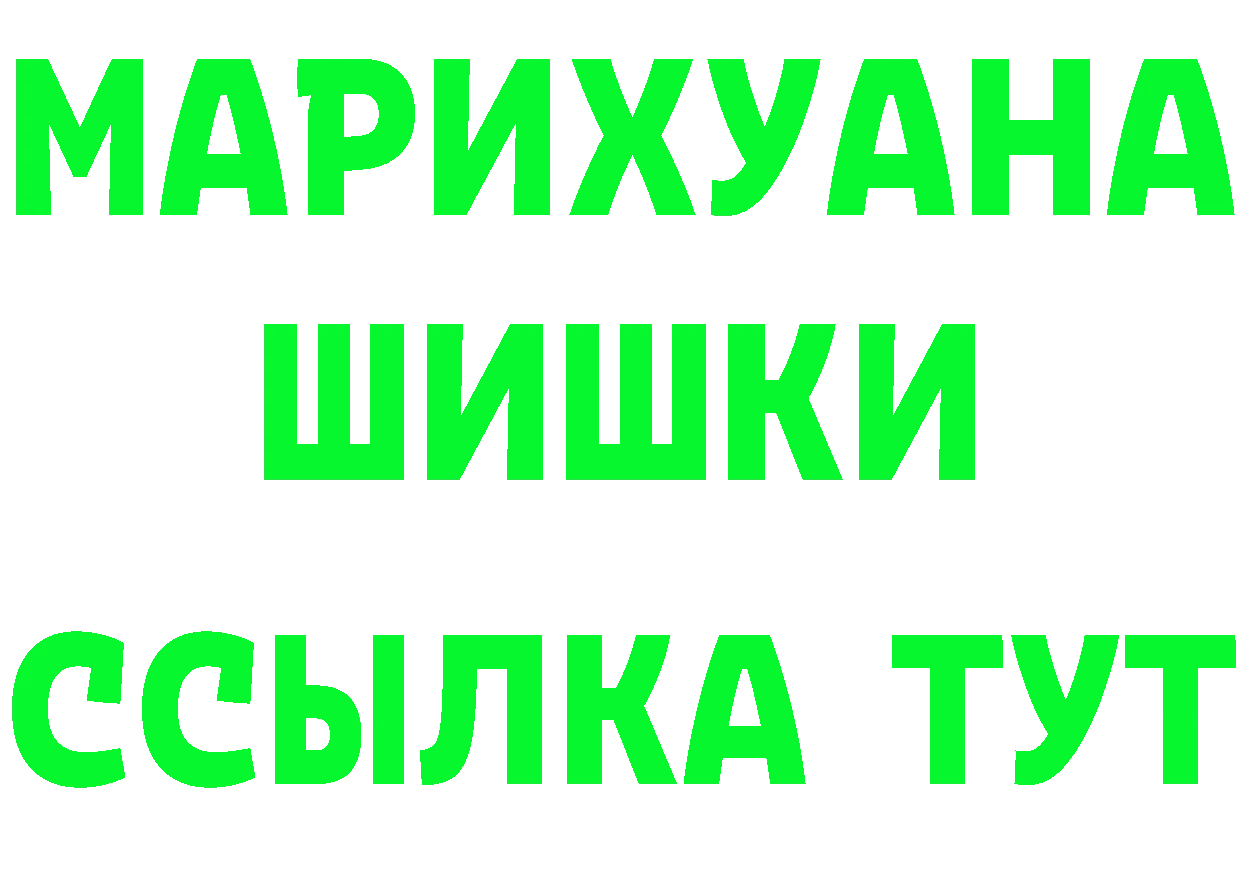 МАРИХУАНА
ШИШКИ
ССЫЛКА ТУТ